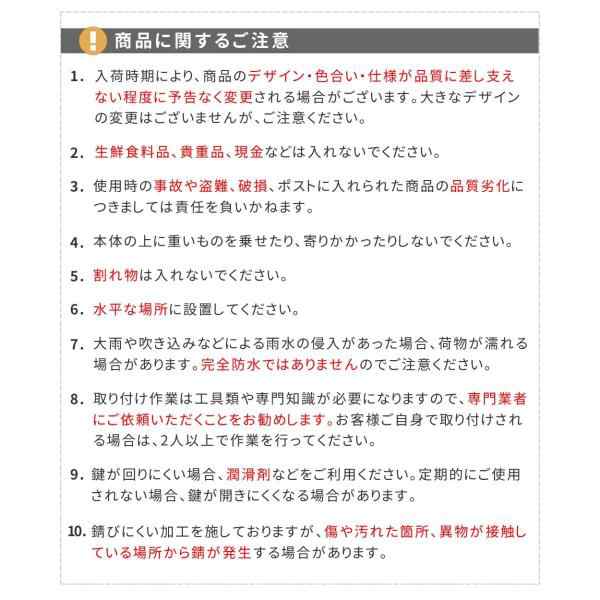 ! 商品に関するご注意

1. 入荷時期により、商品のデザイン・色合い・仕様が品質に差し支えない程度に予告なく変更される場合がございます。大きなデザインの変更はございませんが、ご注意ください。

2. 生鮮食料品、貴重品、現金などは入れないでください。

3. 使用時の事故や盗難、破損、ポストに入れられた商品の品質劣化につきましては責任を負いかねます。

4. 本体の上に重いものを乗せたり、寄りかかったりしないでください。

5. 割れ物は入れないでください。

6. 水平な場所に設置してください。

7. 大雨や吹き込みなどによる雨水の侵入があった場合、荷物が濡れる場合があります。完全防水ではありませんのでご注意ください。

8. 取り付け作業は工具類や専門知識が必要になりますので、専門業者にご依頼いただくことをお勧めします。お客様ご自身で取り付けされる場合は、2人以上で作業を行ってください。

9. 鍵が回りにくい場合、潤滑剤などをご利用ください。定期的にご使用されない場合、鍵が開きにくくなる場合があります。

10. 錆びにくい加工を施しておりますが、傷や汚れた箇所、異物が接触している場所から錆が発生する場合があります。